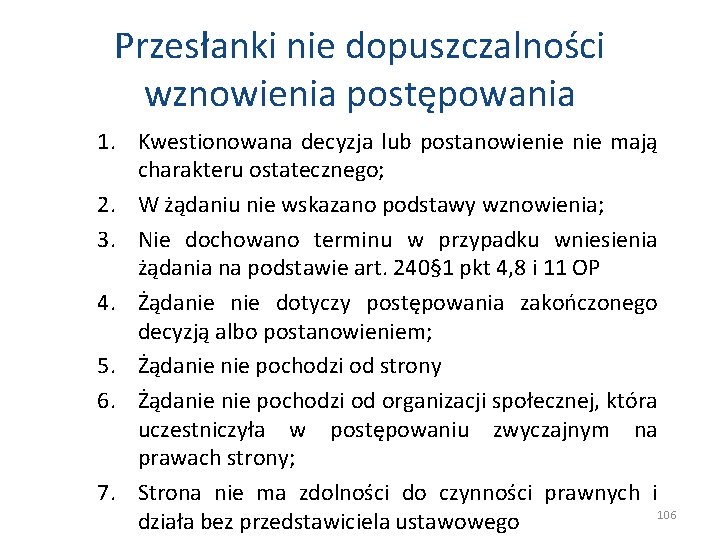 Przesłanki nie dopuszczalności wznowienia postępowania

1. Kwestionowana decyzja lub postanowienie nie mają charakteru ostatecznego;
2. W żądaniu nie wskazano podstawy wznowienia;
3. Nie dochowano terminu w przypadku wniesienia żądania na podstawie art. 240§1 pkt 4,8 i 11 OP
4. Żądanie nie dotyczy postępowania zakończonego decyzją albo postanowieniem;
5. Żądanie nie pochodzi od strony
6. Żądanie nie pochodzi od organizacji społecznej, która uczestniczyła w postępowaniu zwyczajnym na prawach strony;
7. Strona nie ma zdolności do czynności prawnych i działa bez przedstawiciela ustawowego

106